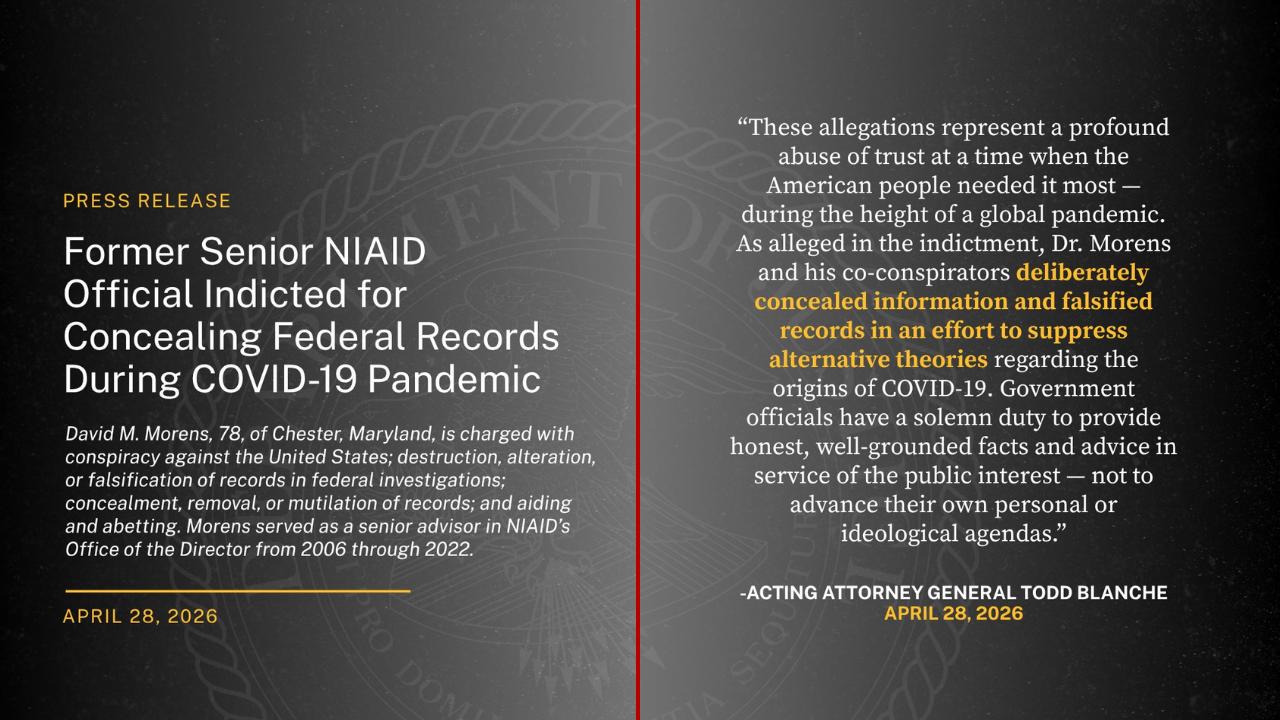 PRESS RELEASE

Former Senior NIAID Official Indicted for Concealing Federal Records During COVID-19 Pandemic

David M. Morens, 78, of Chester, Maryland, is charged with conspiracy against the United States; destruction, alteration, or falsification of records in federal investigations; concealment, removal, or mutilation of records; and aiding and abetting. Morens served as a senior advisor in NIAID's Office of the Director from 2006 through 2022.

APRIL 28, 2026

"These allegations represent a profound abuse of trust at a time when the American people needed it most — during the height of a global pandemic. As alleged in the indictment, Dr. Morens and his co-conspirators deliberately concealed information and falsified records in an effort to suppress alternative theories regarding the origins of COVID-19. Government officials have a solemn duty to provide honest, well-grounded facts and advice in service of the public interest — not to advance their own personal or ideological agendas."

-ACTING ATTORNEY GENERAL TODD BLANCHE
APRIL 28, 2026